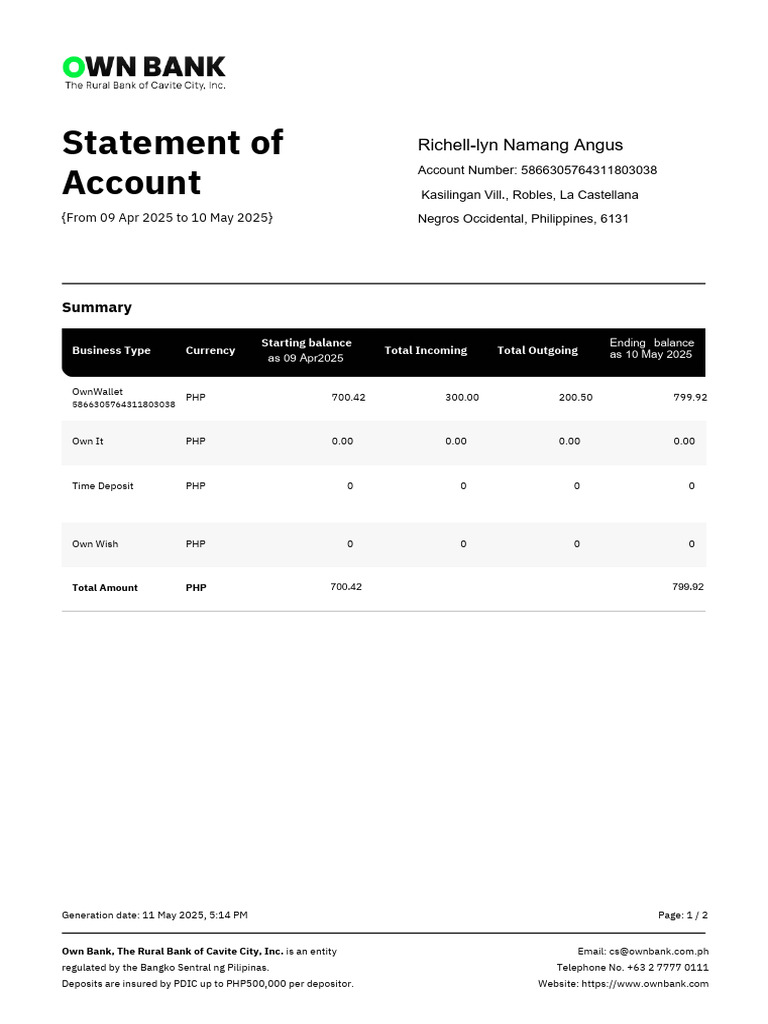 OWN BANK
The Rural Bank of Cavite City, Inc.

Statement of Account
{From 09 Apr 2025 to 10 May 2025}

Richell-lyn Namang Angus
Account Number: 5866305764311803038
Kasilingan Vill., Robles, La Castellana
Negros Occidental, Philippines, 6131

Summary

| Business Type | Currency | Starting balance as 09 Apr2025 | Total Incoming | Total Outgoing | Ending balance as 10 May 2025 |
|---|---|---|---|---|---|
| OwnWallet 5866305764311803038 | PHP | 700.42 | 300.00 | 200.50 | 799.92 |
| Own It | PHP | 0.00 | 0.00 | 0.00 | 0.00 |
| Time Deposit | PHP | 0 | 0 | 0 | 0 |
| Own Wish | PHP | 0 | 0 | 0 | 0 |
| Total Amount | PHP | 700.42 | | | 799.92 |

Generation date: 11 May 2025, 5:14 PM
Page: 1 / 2

Own Bank, The Rural Bank of Cavite City, Inc. is an entity regulated by the Bangko Sentral ng Pilipinas.
Deposits are insured by PDIC up to PHP500,000 per depositor.

Email: cs@ownbank.com.ph
Telephone No. +63 2 7777 0111
Website: https://www.ownbank.com